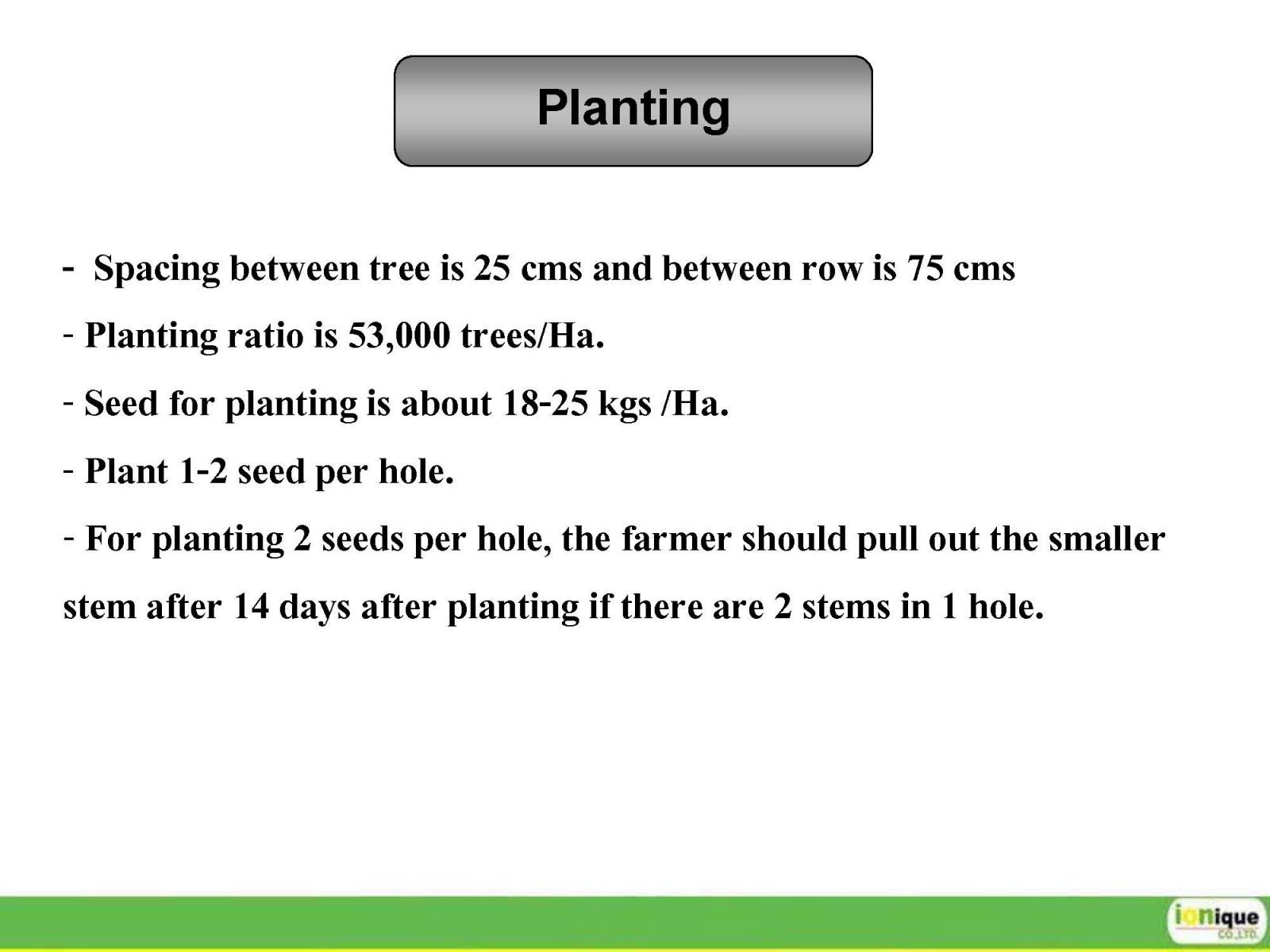 Planting

- Spacing between tree is 25 cms and between row is 75 cms

- Planting ratio is 53,000 trees/Ha.

- Seed for planting is about 18-25 kgs /Ha.

- Plant 1-2 seed per hole.

- For planting 2 seeds per hole, the farmer should pull out the smaller stem after 14 days after planting if there are 2 stems in 1 hole.

ionique CO.,LTD.